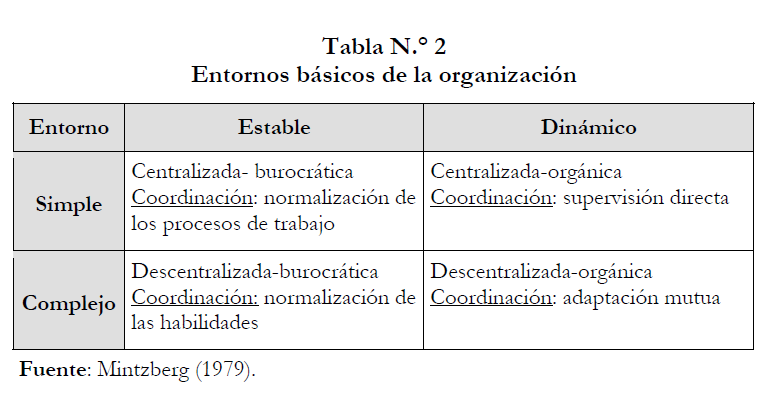 Tabla N.° 2
Entornos básicos de la organización

| Entorno | Estable | Dinámico |
|---|---|---|
| Simple | Centralizada- burocrática Coordinación: normalización de los procesos de trabajo | Centralizada-orgánica Coordinación: supervisión directa |
| Complejo | Descentralizada-burocrática Coordinación: normalización de las habilidades | Descentralizada-orgánica Coordinación: adaptación mutua |

Fuente: Mintzberg (1979).